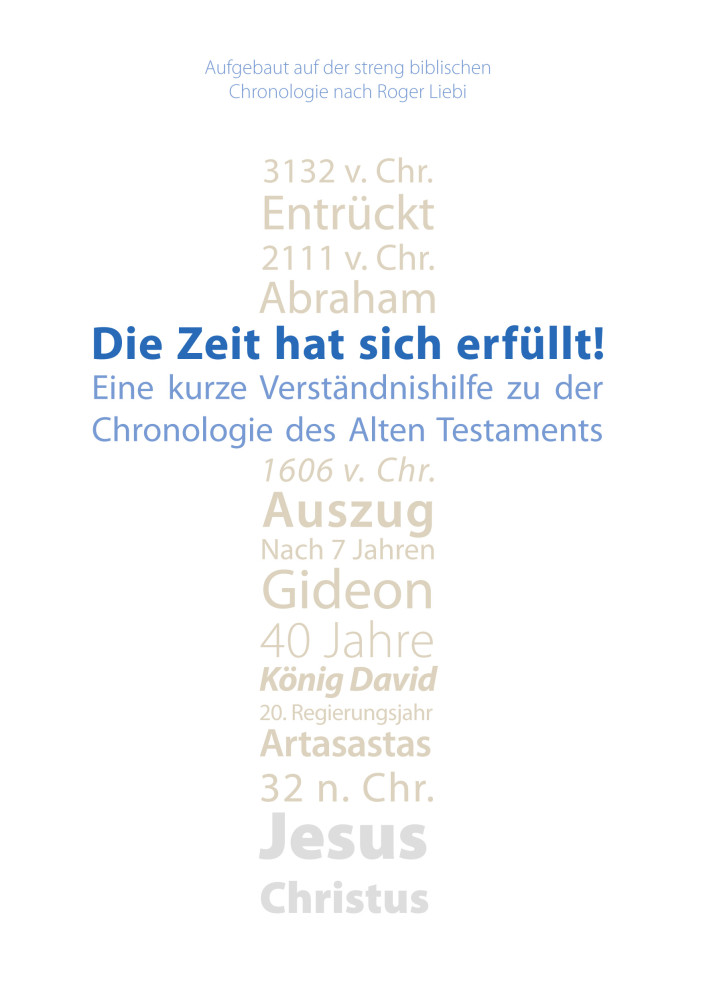 Aufgebaut auf der streng biblischen Chronologie nach Roger Liebi

3132 v. Chr.
Entrückt
2111 v. Chr.
Abraham

Die Zeit hat sich erfüllt!
Eine kurze Verständnishilfe zu der Chronologie des Alten Testaments

1606 v. Chr.
Auszug
Nach 7 Jahren
Gideon
40 Jahre
König David
20. Regierungsjahr
Artasastas
32 n. Chr.
Jesus
Christus